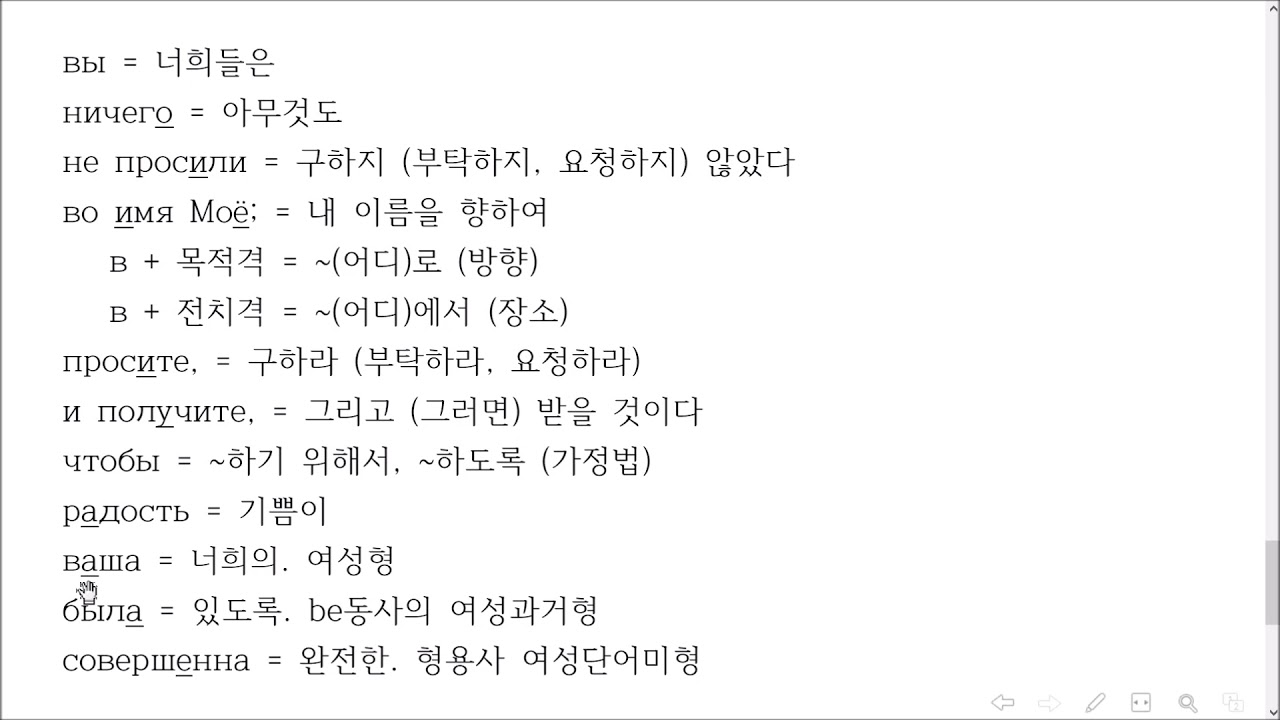 вы = 너희들은
ничего = 아무것도
не просили = 구하지 (부탁하지, 요청하지) 않았다
во имя Моё; = 내 이름을 향하여
в + 목적격 = ~(어디)로 (방향)
в + 전치격 = ~(어디)에서 (장소)
просите, = 구하라 (부탁하라, 요청하라)
и получите, = 그리고 (그러면) 받을 것이다
чтобы = ~하기 위해서, ~하도록 (가정법)
радость = 기쁨이
ваша = 너희의. 여성형
была = 있도록. be동사의 여성과거형
совершенна = 완전한. 형용사 여성단어미형